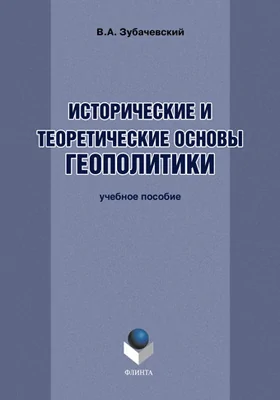 В.А. Зубачевский

ИСТОРИЧЕСКИЕ И ТЕОРЕТИЧЕСКИЕ ОСНОВЫ ГЕОПОЛИТИКИ

учебное пособие

ФЛИНТА